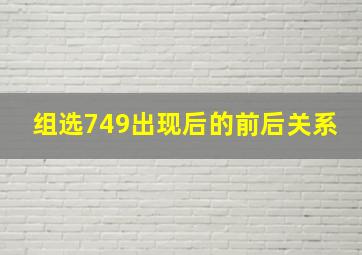 组选749出现后的前后关系